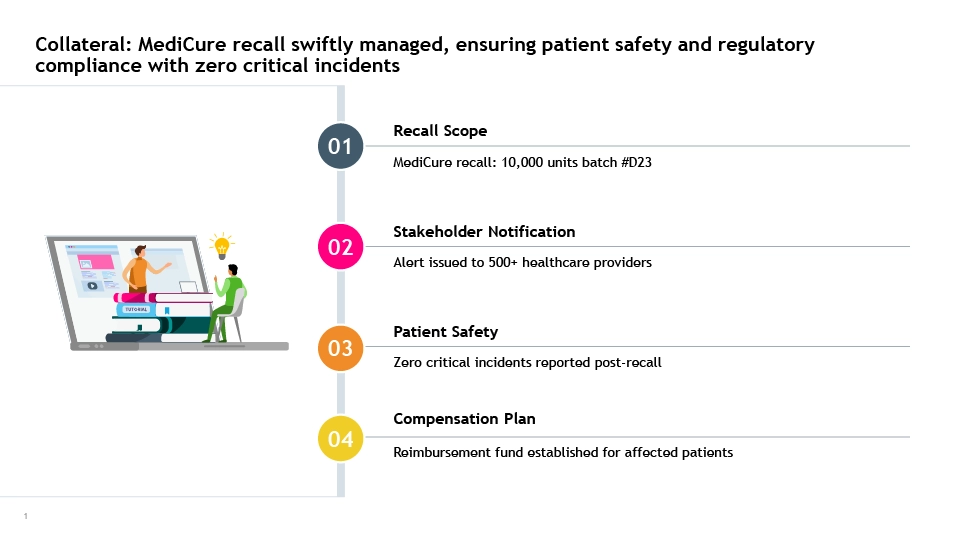 Collateral: MediCure recall swiftly managed, ensuring patient safety and regulatory compliance with zero critical incidents

TUTORIAL

01

Recall Scope

MediCure recall: 10,000 units batch #D23

02

Stakeholder Notification

Alert issued to 500+ healthcare providers

03

Patient Safety

Zero critical incidents reported post-recall

04

Compensation Plan

Reimbursement fund established for affected patients

1